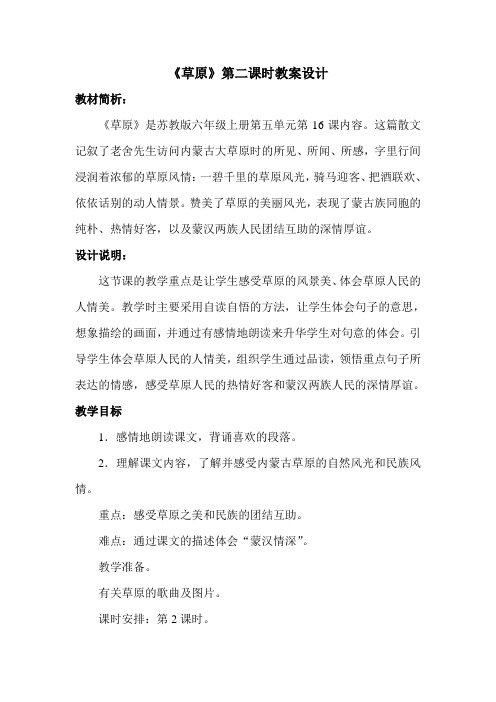 《草原》第二课时教案设计

教材简析：

《草原》是苏教版六年级上册第五单元第 16 课内容。这篇散文记叙了老舍先生访问内蒙古大草原时的所见、所闻、所感，字里行间浸润着浓郁的草原风情：一碧千里的草原风光，骑马迎客、把酒联欢、依依话别的动人情景。赞美了草原的美丽风光，表现了蒙古族同胞的纯朴、热情好客，以及蒙汉两族人民团结互助的深情厚谊。

设计说明：

这节课的教学重点是让学生感受草原的风景美、体会草原人民的人情美。教学时主要采用自读自悟的方法，让学生体会句子的意思，想象描绘的画面，并通过有感情地朗读来升华学生对句意的体会。引导学生体会草原人民的人情美，组织学生通过品读，领悟重点句子所表达的情感，感受草原人民的热情好客和蒙汉两族人民的深情厚谊。

教学目标

1．感情地朗读课文，背诵喜欢的段落。

2．理解课文内容，了解并感受内蒙古草原的自然风光和民族风情。

重点：感受草原之美和民族的团结互助。

难点：通过课文的描述体会“蒙汉情深”。

教学准备。

有关草原的歌曲及图片。

课时安排：第 2 课时。